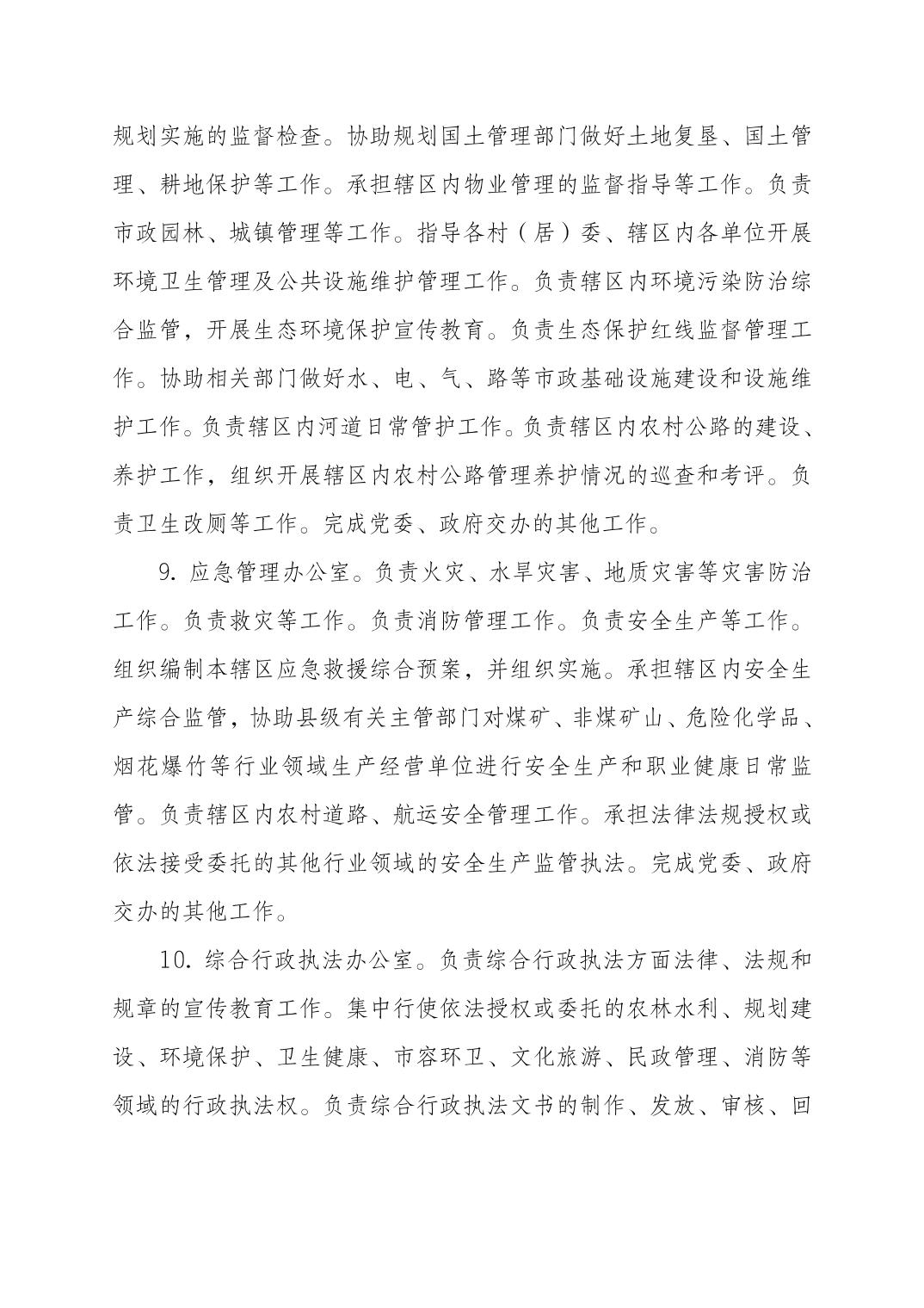 规划实施的监督检查。协助规划国土管理部门做好土地复垦、国土管理、耕地保护等工作。承担辖区内物业管理的监督指导等工作。负责市政园林、城镇管理等工作。指导各村（居）委、辖区内各单位开展环境卫生管理及公共设施维护管理工作。负责辖区内环境污染防治综合监管，开展生态环境保护宣传教育。负责生态保护红线监督管理工作。协助相关部门做好水、电、气、路等市政基础设施建设和设施维护工作。负责辖区内河道日常管护工作。负责辖区内农村公路的建设、养护工作，组织开展辖区内农村公路管理养护情况的巡查和考评。负责卫生改厕等工作。完成党委、政府交办的其他工作。

9. 应急管理办公室。负责火灾、水旱灾害、地质灾害等灾害防治工作。负责救灾等工作。负责消防管理工作。负责安全生产等工作。组织编制本辖区应急救援综合预案，并组织实施。承担辖区内安全生产综合监管，协助县级有关主管部门对煤矿、非煤矿山、危险化学品、烟花爆竹等行业领域生产经营单位进行安全生产和职业健康日常监管。负责辖区内农村道路、航运安全管理工作。承担法律法规授权或依法接受委托的其他行业领域的安全生产监管执法。完成党委、政府交办的其他工作。

10. 综合行政执法办公室。负责综合行政执法方面法律、法规和规章的宣传教育工作。集中行使依法授权或委托的农林水利、规划建设、环境保护、卫生健康、市容环卫、文化旅游、民政管理、消防等领域的行政执法权。负责综合行政执法文书的制作、发放、审核、回